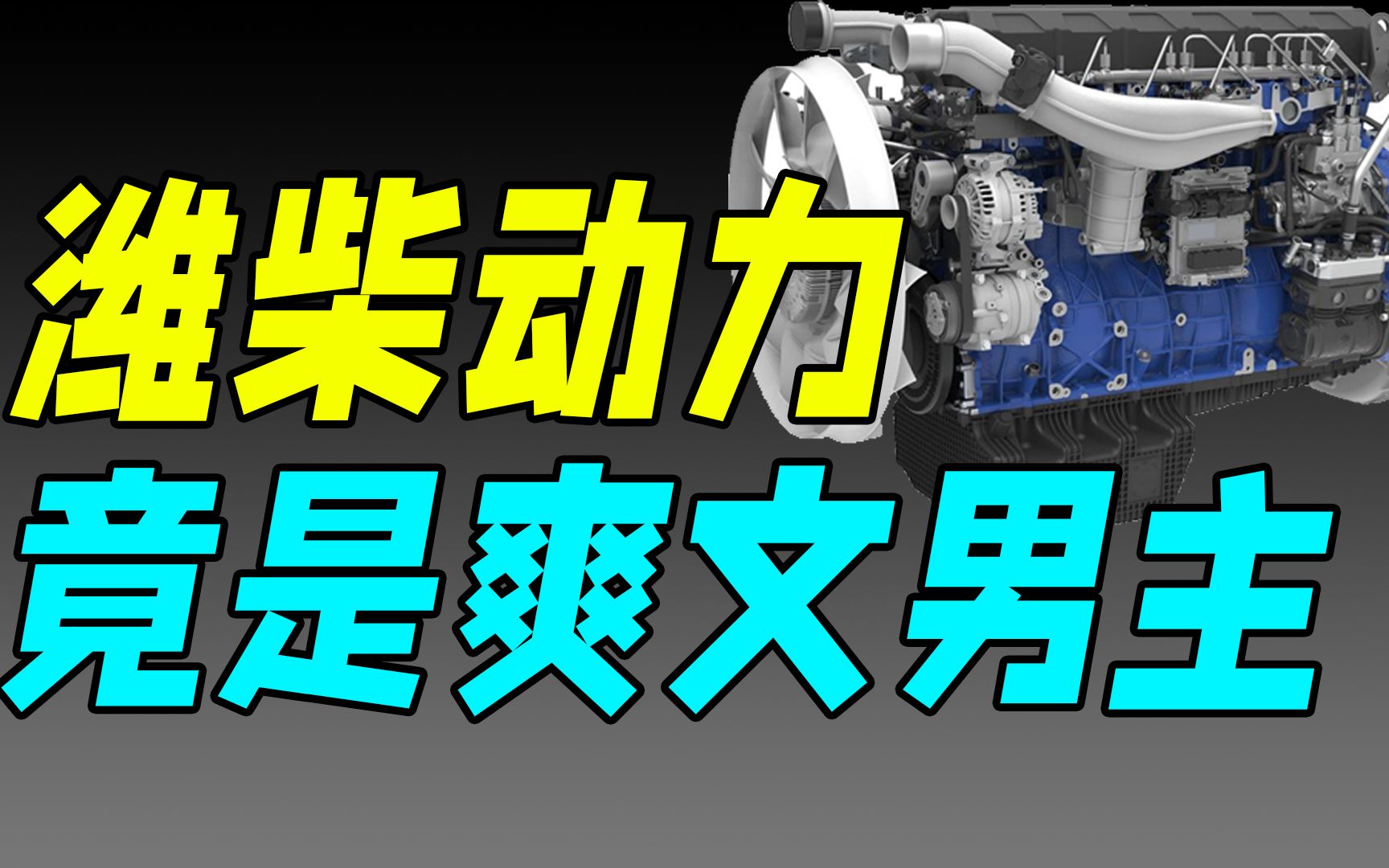 潍柴动力
竟是爽文男主